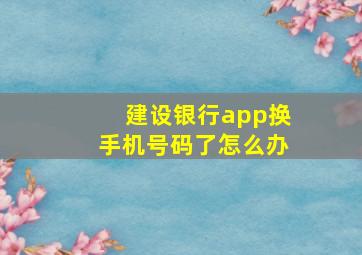 建设银行app换手机号码了怎么办